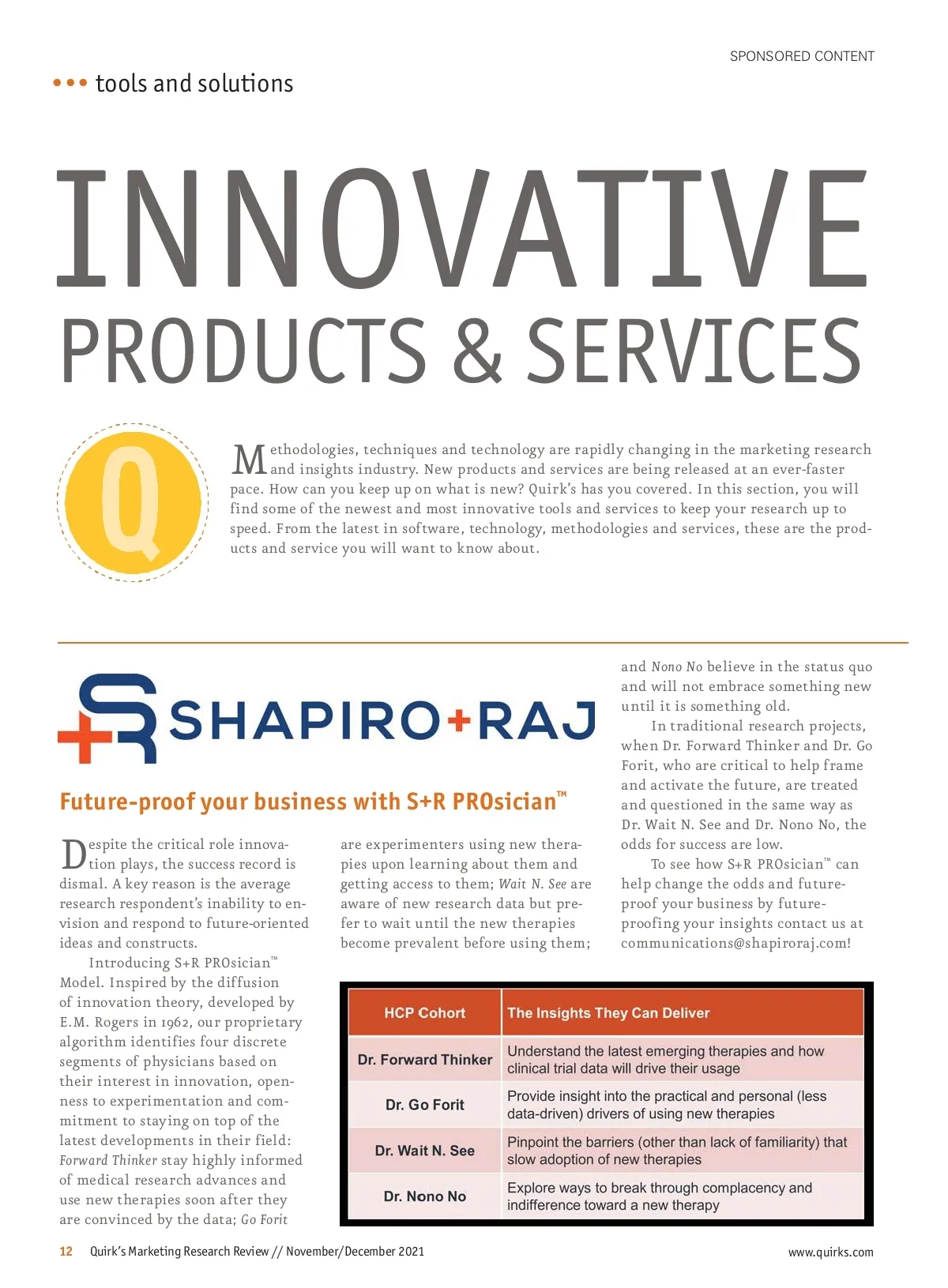 SPONSORED CONTENT

••• tools and solutions

INNOVATIVE PRODUCTS & SERVICES

Q

Methodologies, techniques and technology are rapidly changing in the marketing research and insights industry. New products and services are being released at an ever-faster pace. How can you keep up on what is new? Quirk's has you covered. In this section, you will find some of the newest and most innovative tools and services to keep your research up to speed. From the latest in software, technology, methodologies and services, these are the products and service you will want to know about.

SHAPIRO+RAJ

Future-proof your business with S+R PROsician™

Despite the critical role innovation plays, the success record is dismal. A key reason is the average research respondent's inability to envision and respond to future-oriented ideas and constructs.

Introducing S+R PROsician™ Model. Inspired by the diffusion of innovation theory, developed by E.M. Rogers in 1962, our proprietary algorithm identifies four discrete segments of physicians based on their interest in innovation, openness to experimentation and commitment to staying on top of the latest developments in their field: Forward Thinker stay highly informed of medical research advances and use new therapies soon after they are convinced by the data; Go Forit are experimenters using new therapies upon learning about them and getting access to them; Wait N. See are aware of new research data but prefer to wait until the new therapies become prevalent before using them; and Nono No believe in the status quo and will not embrace something new until it is something old.

In traditional research projects, when Dr. Forward Thinker and Dr. Go Forit, who are critical to help frame and activate the future, are treated and questioned in the same way as Dr. Wait N. See and Dr. Nono No, the odds for success are low.

To see how S+R PROsician™ can help change the odds and future-proof your business by future-proofing your insights contact us at communications@shapiroraj.com!

| HCP Cohort | The Insights They Can Deliver |
|---|---|
| Dr. Forward Thinker | Understand the latest emerging therapies and how clinical trial data will drive their usage |
| Dr. Go Forit | Provide insight into the practical and personal (less data-driven) drivers of using new therapies |
| Dr. Wait N. See | Pinpoint the barriers (other than lack of familiarity) that slow adoption of new therapies |
| Dr. Nono No | Explore ways to break through complacency and indifference toward a new therapy |

12 Quirk's Marketing Research Review // November/December 2021

www.quirks.com